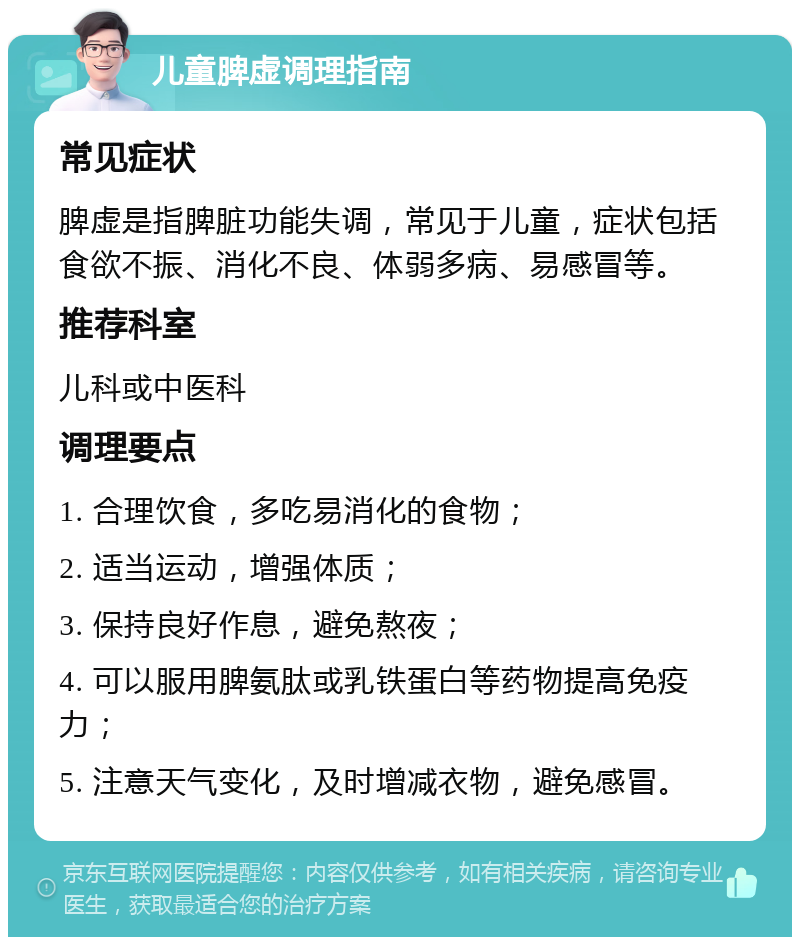 儿童脾虚调理指南

常见症状

脾虚是指脾脏功能失调，常见于儿童，症状包括食欲不振、消化不良、体弱多病、易感冒等。

推荐科室

儿科或中医科

调理要点

1. 合理饮食，多吃易消化的食物；

2. 适当运动，增强体质；

3. 保持良好作息，避免熬夜；

4. 可以服用脾氨肽或乳铁蛋白等药物提高免疫力；

5. 注意天气变化，及时增减衣物，避免感冒。

京东互联网医院提醒您：内容仅供参考，如有相关疾病，请咨询专业医生，获取最适合您的治疗方案